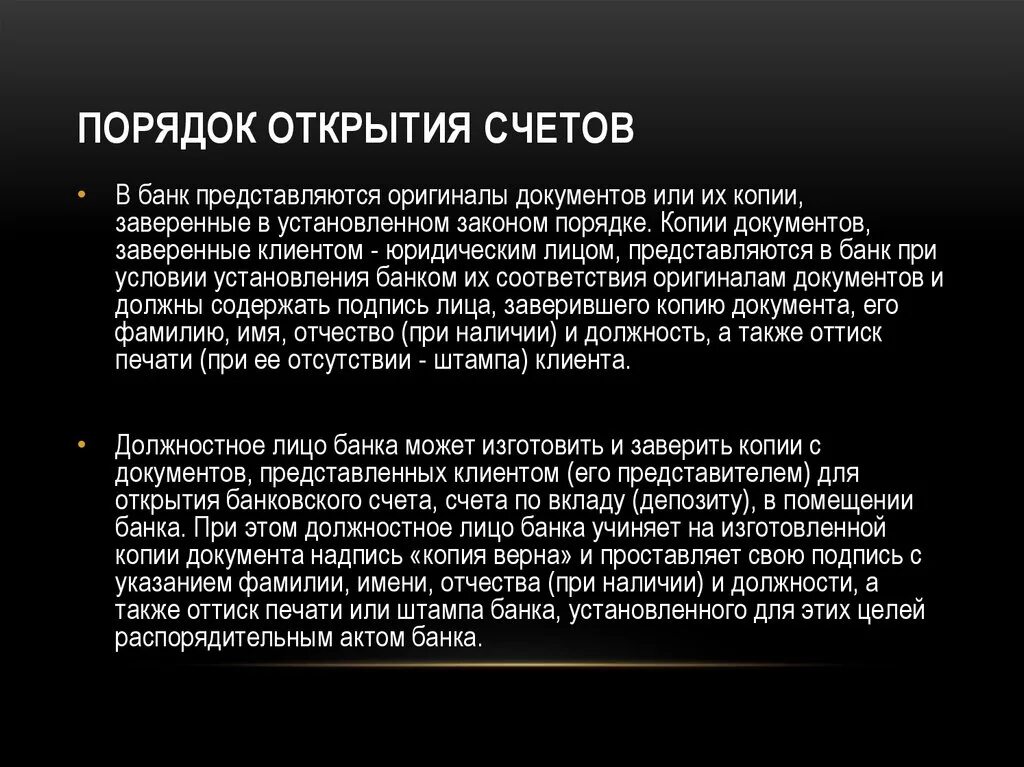 ПОРЯДОК ОТКРЫТИЯ СЧЕТОВ

• В банк представляются оригиналы документов или их копии, заверенные в установленном законом порядке. Копии документов, заверенные клиентом - юридическим лицом, представляются в банк при условии установления банком их соответствия оригиналам документов и должны содержать подпись лица, заверившего копию документа, его фамилию, имя, отчество (при наличии) и должность, а также оттиск печати (при ее отсутствии - штампа) клиента.

• Должностное лицо банка может изготовить и заверить копии с документов, представленных клиентом (его представителем) для открытия банковского счета, счета по вкладу (депозиту), в помещении банка. При этом должностное лицо банка учиняет на изготовленной копии документа надпись «копия верна» и проставляет свою подпись с указанием фамилии, имени, отчества (при наличии) и должности, а также оттиск печати или штампа банка, установленного для этих целей распорядительным актом банка.